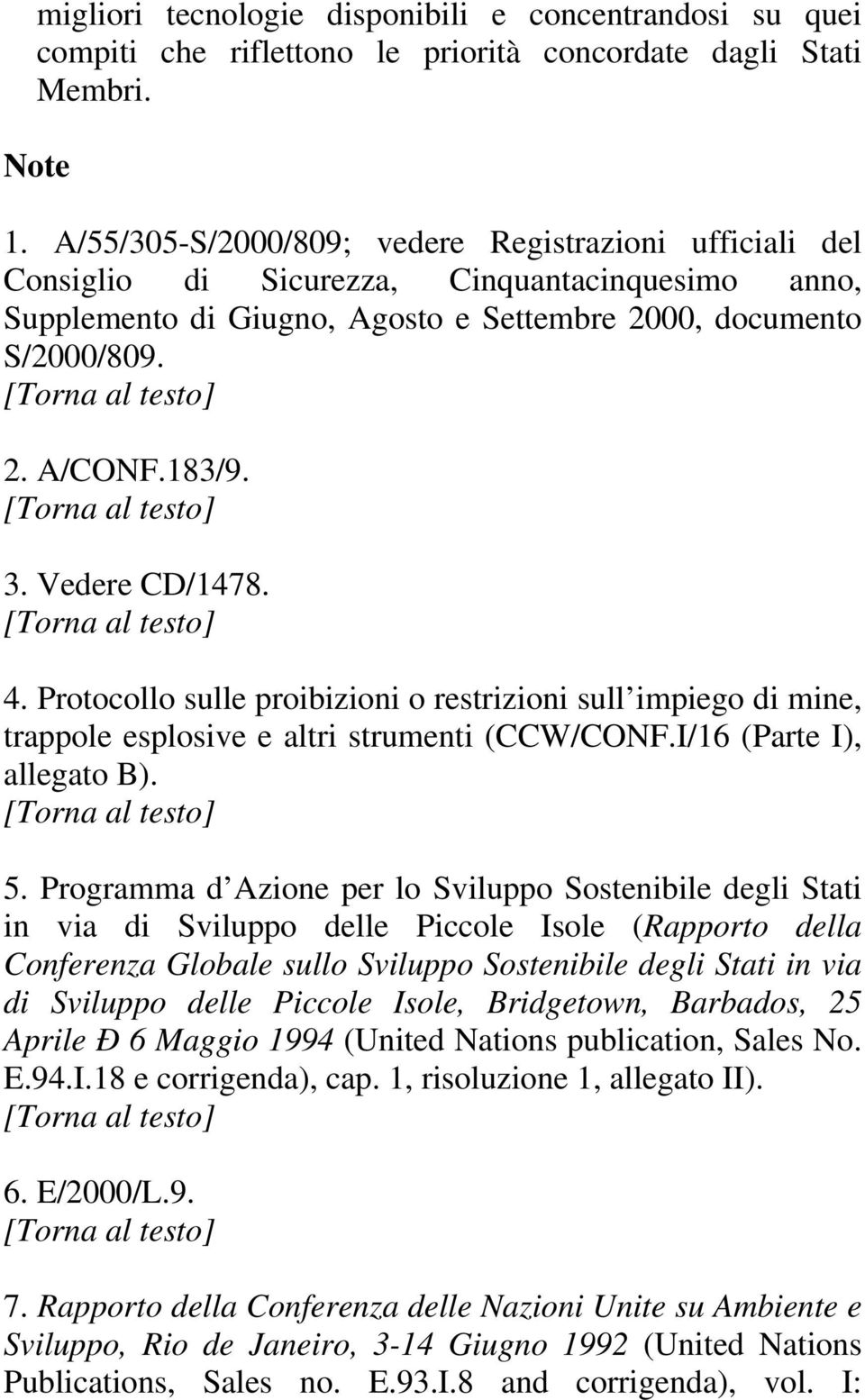 migliori tecnologie disponibili e concentrandosi su quei compiti che riflettono le priorità concordate dagli Stati Membri.

Note

1. A/55/305-S/2000/809; vedere Registrazioni ufficiali del Consiglio di Sicurezza, Cinquantacinquesimo anno, Supplemento di Giugno, Agosto e Settembre 2000, documento S/2000/809.
[Torna al testo]

2. A/CONF.183/9.
[Torna al testo]

3. Vedere CD/1478.
[Torna al testo]

4. Protocollo sulle proibizioni o restrizioni sull impiego di mine, trappole esplosive e altri strumenti (CCW/CONF.I/16 (Parte I), allegato B).
[Torna al testo]

5. Programma d Azione per lo Sviluppo Sostenibile degli Stati in via di Sviluppo delle Piccole Isole (Rapporto della Conferenza Globale sullo Sviluppo Sostenibile degli Stati in via di Sviluppo delle Piccole Isole, Bridgetown, Barbados, 25 Aprile Ð 6 Maggio 1994 (United Nations publication, Sales No. E.94.I.18 e corrigenda), cap. 1, risoluzione 1, allegato II).
[Torna al testo]

6. E/2000/L.9.
[Torna al testo]

7. Rapporto della Conferenza delle Nazioni Unite su Ambiente e Sviluppo, Rio de Janeiro, 3-14 Giugno 1992 (United Nations Publications, Sales no. E.93.I.8 and corrigenda), vol. I: